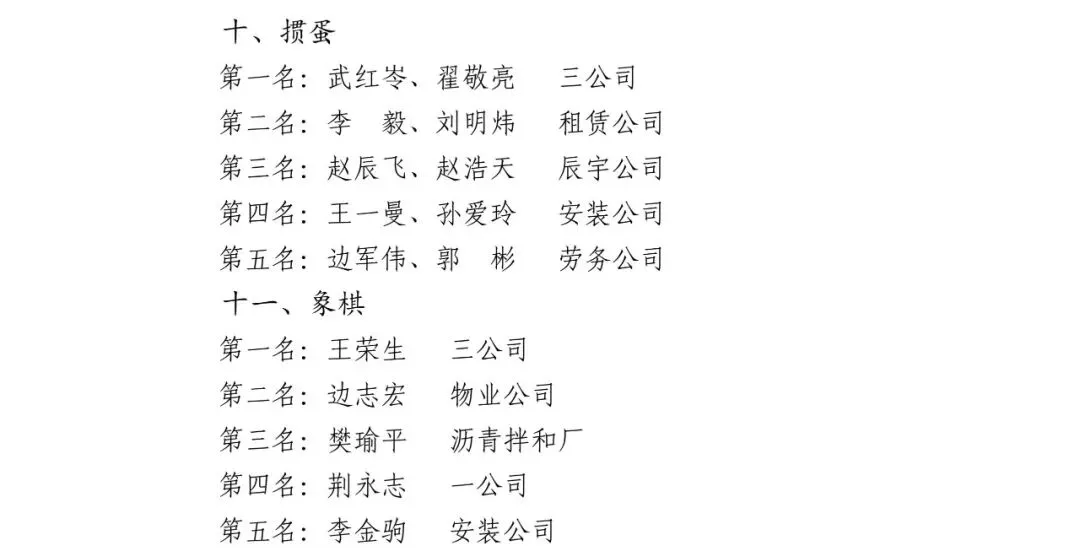 十、掼蛋
第一名:武红岑、翟敬亮 三公司
第二名:李 毅、刘明炜 租赁公司
第三名:赵辰飞、赵浩天 辰宇公司
第四名:王一曼、孙爱玲 安装公司
第五名:边军伟、郭 彬 劳务公司
十一、象棋
第一名:王荣生 三公司
第二名:边志宏 物业公司
第三名:樊瑜平 沥青拌和厂
第四名:荆永志 一公司
第五名:李金驹 安装公司